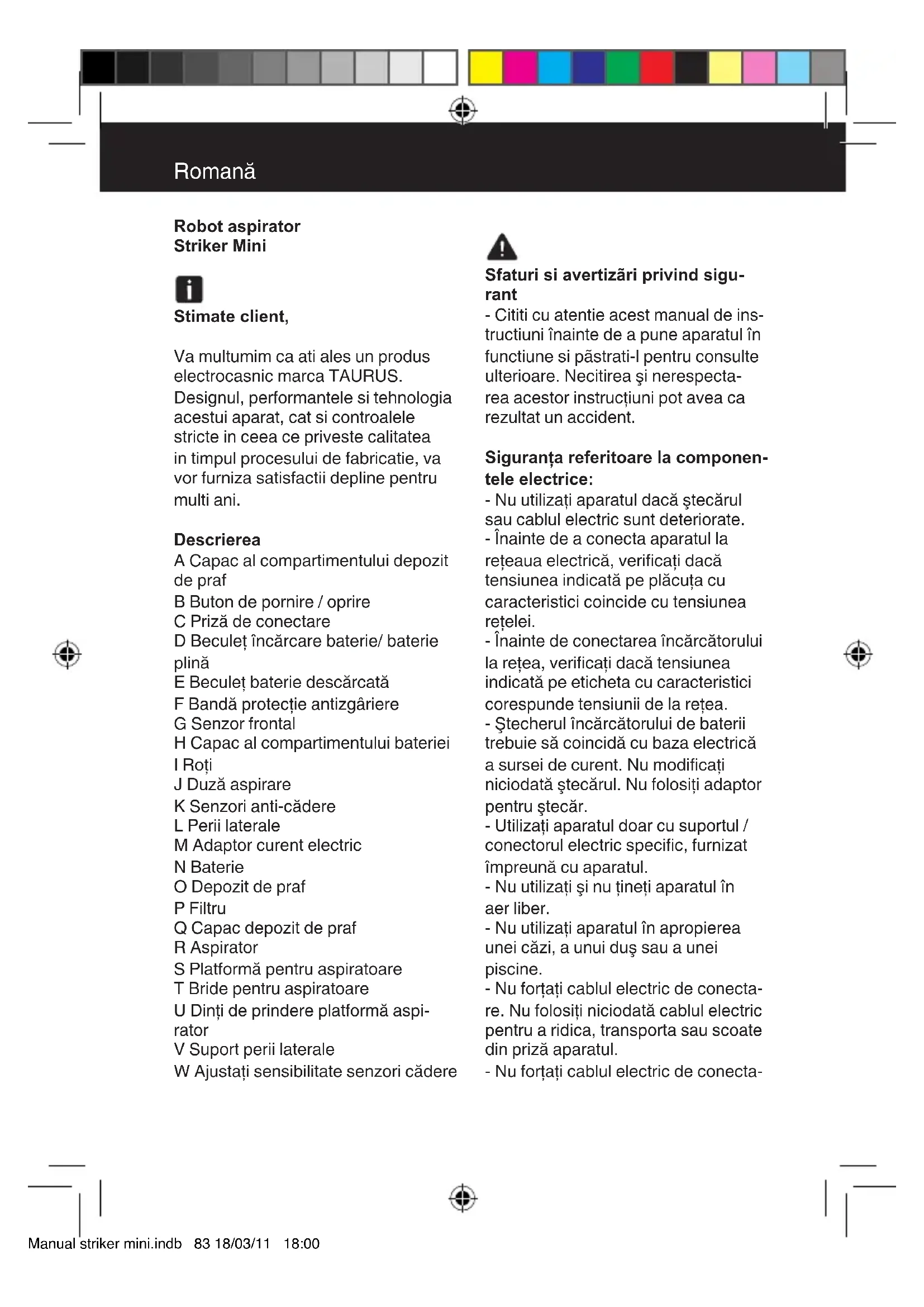 Romană

Robot aspirator
Striker Mini

Stimate client,

Va multumim ca ati ales un produs electrocasnic marca TAURUS. Designul, performantele si tehnologia acestui aparat, cat si controalele stricte in ceea ce priveste calitatea in timpul procesului de fabricatie, va vor furniza satisfactii depline pentru multi ani.

Descrierea
A Capac al compartimentului depozit de praf
B Buton de pornire / oprire
C Priză de conectare
D Beculeț încărcare baterie/ baterie plină
E Beculeț baterie descărcată
F Bandă protecție antizgâriere
G Senzor frontal
H Capac al compartimentului bateriei
I Roți
J Duză aspirare
K Senzori anti-cădere
L Perii laterale
M Adaptor curent electric
N Baterie
O Depozit de praf
P Filtru
Q Capac depozit de praf
R Aspirator
S Platformă pentru aspiratoare
T Bride pentru aspiratoare
U Dinți de prindere platformă aspirator
V Suport perii laterale
W Ajustați sensibilitate senzori cădere

Sfaturi si avertizări privind sigurant
- Cititi cu atentie acest manual de instructiuni înainte de a pune aparatul în functiune si păstrati-l pentru consulte ulterioare. Necitirea şi nerespectarea acestor instrucțiuni pot avea ca rezultat un accident.

Siguranța referitoare la componentele electrice:
- Nu utilizați aparatul dacă ştecărul sau cablul electric sunt deteriorate.
- Înainte de a conecta aparatul la rețeaua electrică, verificați dacă tensiunea indicată pe plăcuța cu caracteristici coincide cu tensiunea rețelei.
- Înainte de conectarea încărcătorului la rețea, verificați dacă tensiunea indicată pe eticheta cu caracteristici corespunde tensiunii de la rețea.
- Ştecherul încărcătorului de baterii trebuie să coincidă cu baza electrică a sursei de curent. Nu modificați niciodată ştecărul. Nu folosiți adaptor pentru ştecăr.
- Utilizați aparatul doar cu suportul / conectorul electric specific, furnizat împreună cu aparatul.
- Nu utilizați şi nu țineți aparatul în aer liber.
- Nu utilizați aparatul în apropierea unei căzi, a unui duş sau a unei piscine.
- Nu forțați cablul electric de conectare. Nu folosiți niciodată cablul electric pentru a ridica, transporta sau scoate din priză aparatul.
- Nu forțați cablul electric de conecta-

Manual striker mini.indb 83 18/03/11 18:00